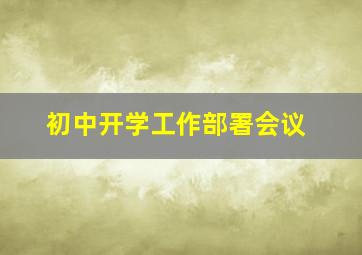 初中开学工作部署会议